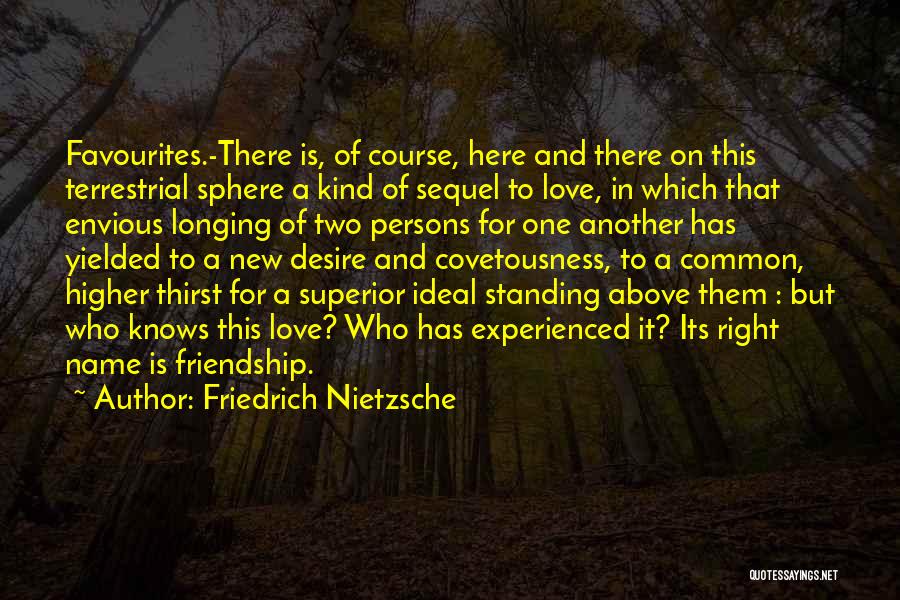 Favourites.-There is, of course, here and there on this terrestrial sphere a kind of sequel to love, in which that envious longing of two persons for one another has yielded to a new desire and covetousness, to a common, higher thirst for a superior ideal standing above them : but who knows this love? Who has experienced it? Its right name is friendship.

~ Author: Friedrich Nietzsche

QUOTESSAYINGS.NET